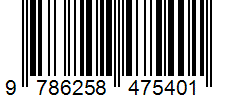 9 786258 475401